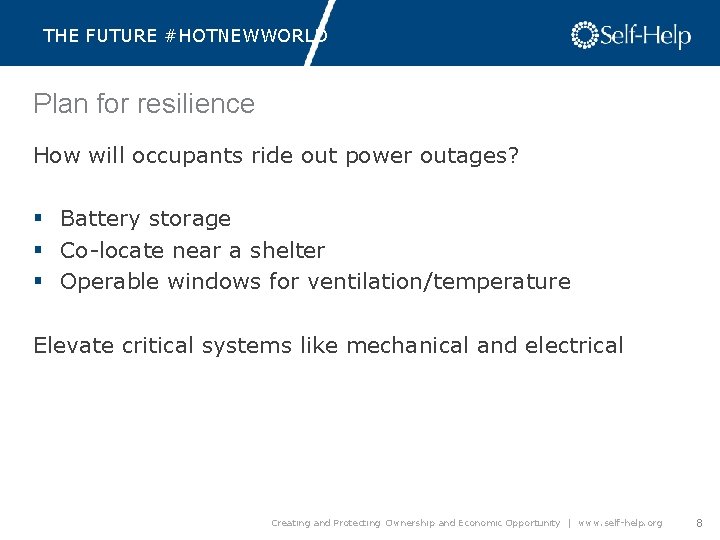 THE FUTURE #HOTNEWWORLD

Self-Help

Plan for resilience

How will occupants ride out power outages?

• Battery storage
• Co-locate near a shelter
• Operable windows for ventilation/temperature

Elevate critical systems like mechanical and electrical

Creating and Protecting Ownership and Economic Opportunity | www.self-help.org 8